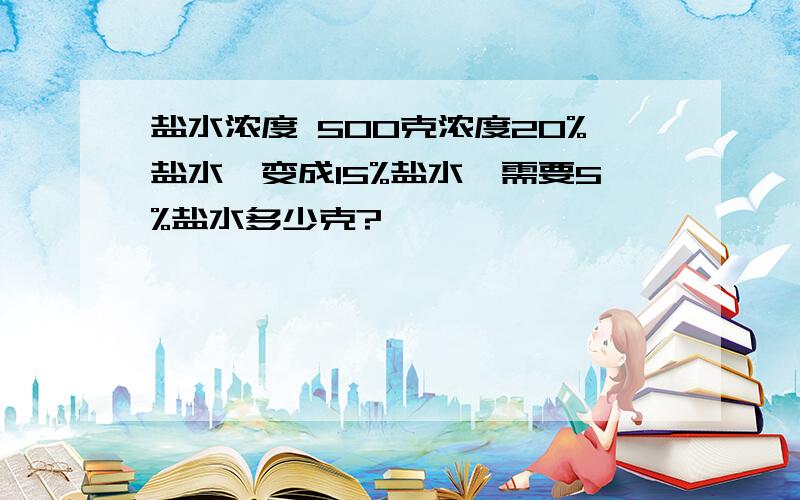 盐水浓度 500克浓度20%盐水,变成15%盐水,需要5%盐水多少克?